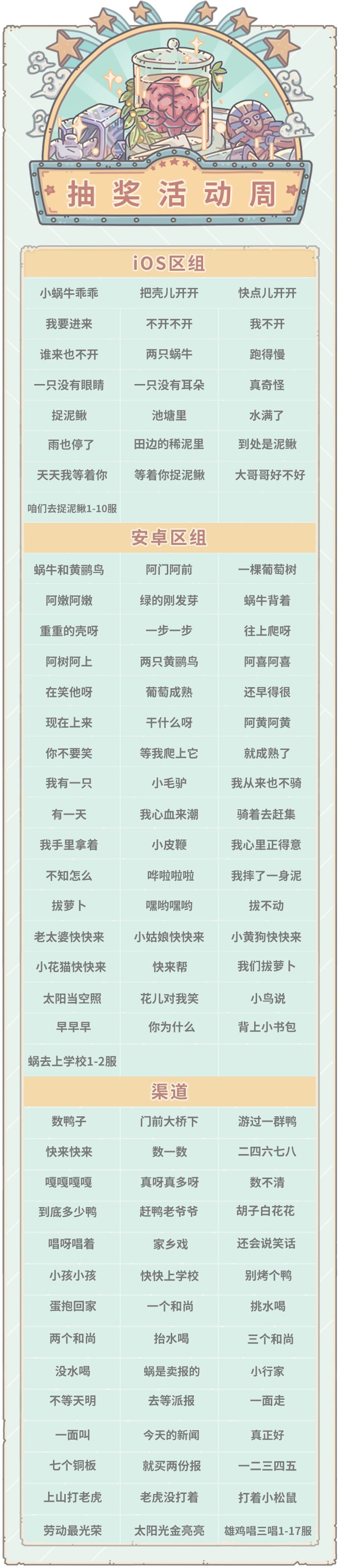 抽奖活动周

iOS区组

| 小蜗牛乖乖 | 把壳儿开开 | 快点儿开开 |
|---|---|---|
| 我要进来 | 不开不开 | 我不开 |
| 谁来也不开 | 两只蜗牛 | 跑得慢 |
| 一只没有眼睛 | 一只没有耳朵 | 真奇怪 |
| 捉泥鳅 | 池塘里 | 水满了 |
| 雨也停了 | 田边的稀泥里 | 到处是泥鳅 |
| 天天我等着你 | 等着你捉泥鳅 | 大哥哥好不好 |
| 咱们去捉泥鳅1-10服 | | |

安卓区组

| 蜗牛和黄鹂鸟 | 阿门阿前 | 一棵葡萄树 |
|---|---|---|
| 阿嫩阿嫩 | 绿的刚发芽 | 蜗牛背着 |
| 重重的壳呀 | 一步一步 | 往上爬呀 |
| 阿树阿上 | 两只黄鹂鸟 | 阿喜阿喜 |
| 在笑他呀 | 葡萄成熟 | 还早得很 |
| 现在上来 | 干什么呀 | 阿黄阿黄 |
| 你不要笑 | 等我爬上它 | 就成熟了 |
| 我有一只 | 小毛驴 | 我从来也不骑 |
| 有一天 | 我心血来潮 | 骑着去赶集 |
| 我手里拿着 | 小皮鞭 | 我心里正得意 |
| 不知怎么 | 哗啦啦啦 | 我摔了一身泥 |
| 拔萝卜 | 嘿哟嘿哟 | 拔不动 |
| 老太婆快快来 | 小姑娘快快来 | 小黄狗快快来 |
| 小花猫快快来 | 快来帮 | 我们拔萝卜 |
| 太阳当空照 | 花儿对我笑 | 小鸟说 |
| 早早早 | 你为什么 | 背上小书包 |
| 蜗去上学校1-2服 | | |

渠道

| 数鸭子 | 门前大桥下 | 游过一群鸭 |
|---|---|---|
| 快来快来 | 数一数 | 二四六七八 |
| 嘎嘎嘎嘎 | 真呀真多呀 | 数不清 |
| 到底多少鸭 | 赶鸭老爷爷 | 胡子白花花 |
| 唱呀唱着 | 家乡戏 | 还会说笑话 |
| 小孩小孩 | 快快上学校 | 别烤个鸭 |
| 蛋抱回家 | 一个和尚 | 挑水喝 |
| 两个和尚 | 抬水喝 | 三个和尚 |
| 没水喝 | 蜗是卖报的 | 小行家 |
| 不等天明 | 去等派报 | 一面走 |
| 一面叫 | 今天的新闻 | 真正好 |
| 七个铜板 | 就买两份报 | 一二三四五 |
| 上山打老虎 | 老虎没打着 | 打着小松鼠 |
| 劳动最光荣 | 太阳光金亮亮 | 雄鸡唱三唱1-17服 |